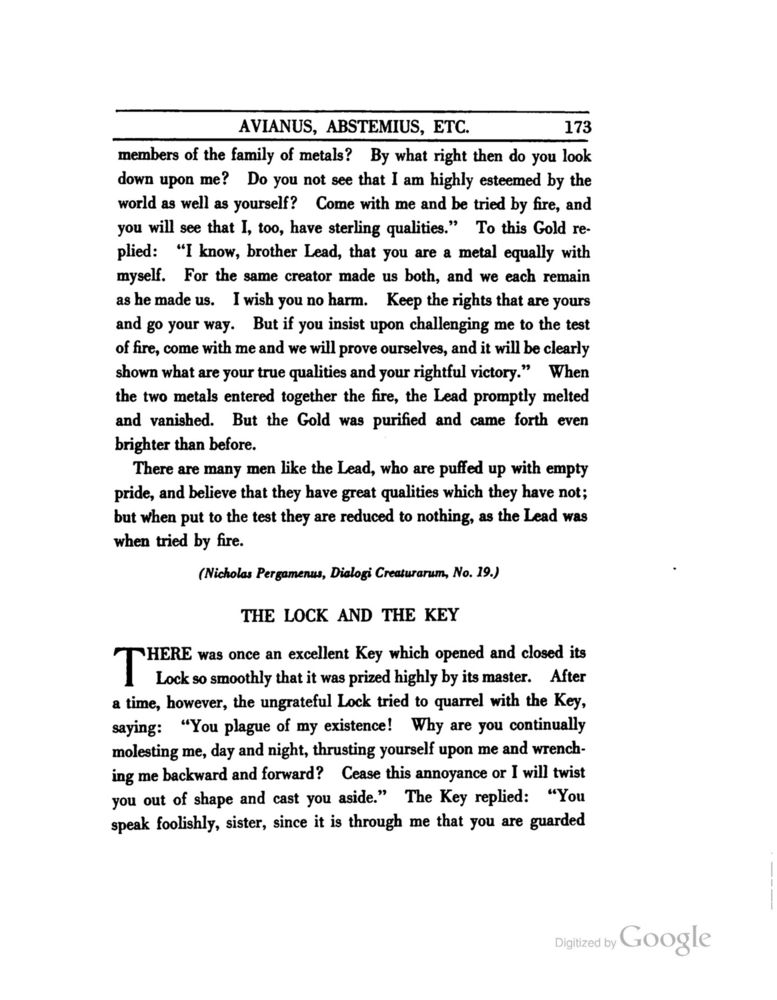 AVIANUS, ABSTEMIUS, ETC. 173

members of the family of metals? By what right then do you look down upon me? Do you not see that I am highly esteemed by the world as well as yourself? Come with me and be tried by fire, and you will see that I, too, have sterling qualities." To this Gold replied: "I know, brother Lead, that you are a metal equally with myself. For the same creator made us both, and we each remain as he made us. I wish you no harm. Keep the rights that are yours and go your way. But if you insist upon challenging me to the test of fire, come with me and we will prove ourselves, and it will be clearly shown what are your true qualities and your rightful victory." When the two metals entered together the fire, the Lead promptly melted and vanished. But the Gold was purified and came forth even brighter than before.

There are many men like the Lead, who are puffed up with empty pride, and believe that they have great qualities which they have not; but when put to the test they are reduced to nothing, as the Lead was when tried by fire.

(Nicholas Pergamenus, Dialogi Creaturarum, No. 19.)

THE LOCK AND THE KEY

THERE was once an excellent Key which opened and closed its Lock so smoothly that it was prized highly by its master. After a time, however, the ungrateful Lock tried to quarrel with the Key, saying: "You plague of my existence! Why are you continually molesting me, day and night, thrusting yourself upon me and wrenching me backward and forward? Cease this annoyance or I will twist you out of shape and cast you aside." The Key replied: "You speak foolishly, sister, since it is through me that you are guarded

Digitized by Google